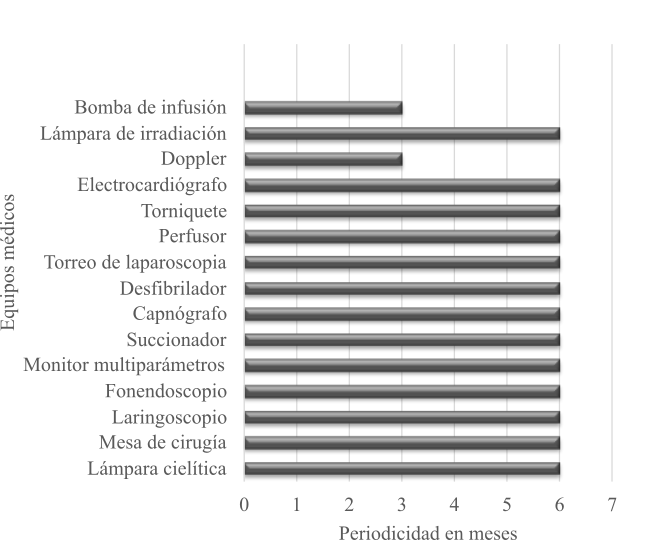 Equipos médicos

Bomba de infusión
Lámpara de irradiación
Doppler
Electrocardiógrafo
Torniquete
Perfusor
Torreo de laparoscopia
Desfibrilador
Capnógrafo
Succionador
Monitor multiparámetros
Fonendoscopio
Laringoscopio
Mesa de cirugía
Lámpara cielítica

0 1 2 3 4 5 6 7

Periodicidad en meses